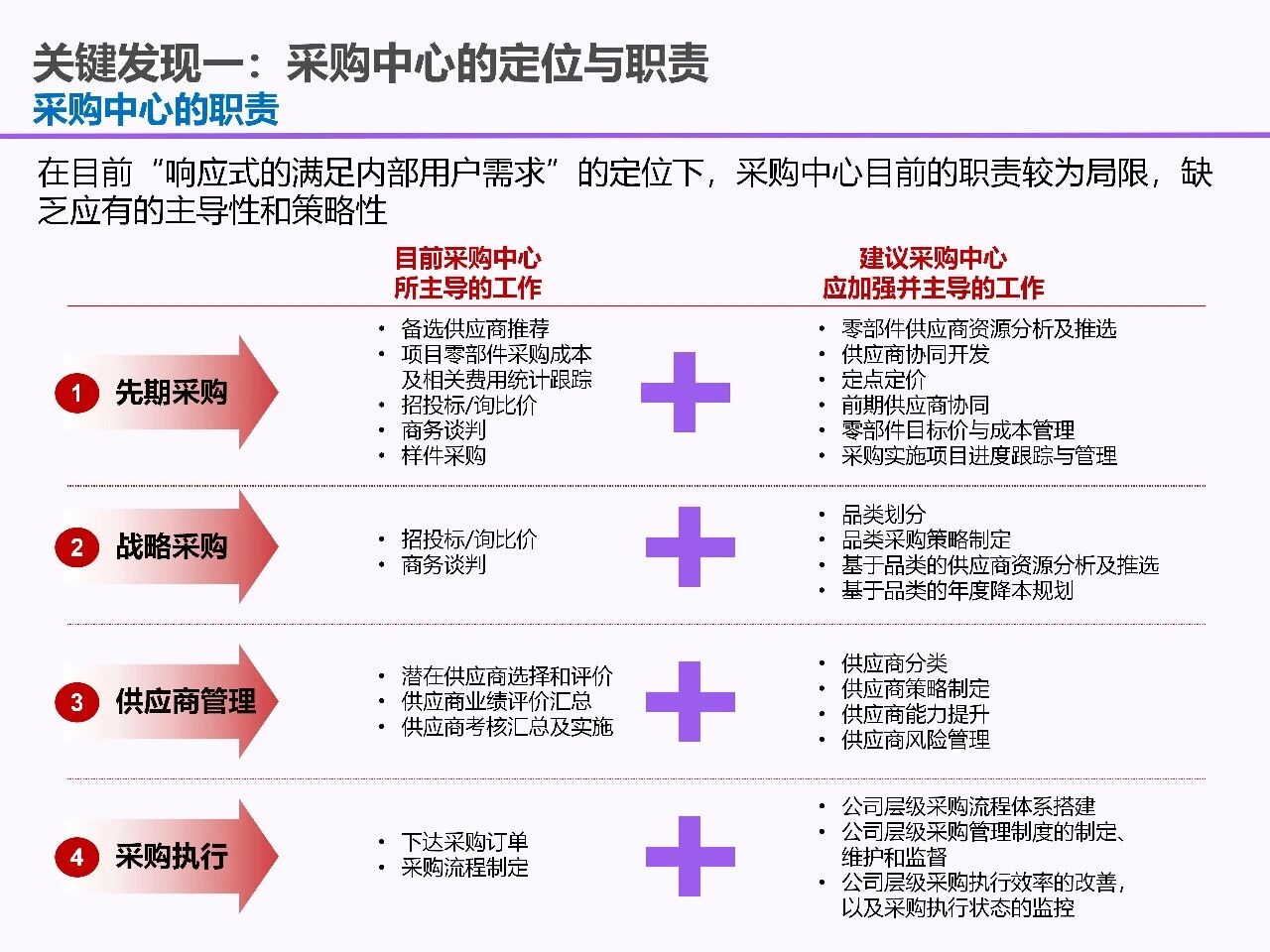 关键发现一：采购中心的定位与职责
采购中心的职责

在目前“响应式的满足内部用户需求”的定位下，采购中心目前的职责较为局限，缺乏应有的主导性和策略性

目前采购中心所主导的工作

建议采购中心应加强并主导的工作

1 先期采购
• 备选供应商推荐
• 项目零部件采购成本及相关费用统计跟踪
• 招投标/询比价
• 商务谈判
• 样件采购

• 零部件供应商资源分析及推选
• 供应商协同开发
• 定点定价
• 前期供应商协同
• 零部件目标价与成本管理
• 采购实施项目进度跟踪与管理

2 战略采购
• 招投标/询比价
• 商务谈判

• 品类划分
• 品类采购策略制定
• 基于品类的供应商资源分析及推选
• 基于品类的年度降本规划

3 供应商管理
• 潜在供应商选择和评价
• 供应商业绩评价汇总
• 供应商考核汇总及实施

• 供应商分类
• 供应商策略制定
• 供应商能力提升
• 供应商风险管理

4 采购执行
• 下达采购订单
• 采购流程制定

• 公司层级采购流程体系搭建
• 公司层级采购管理制度的制定、维护和监督
• 公司层级采购执行效率的改善，以及采购执行状态的监控